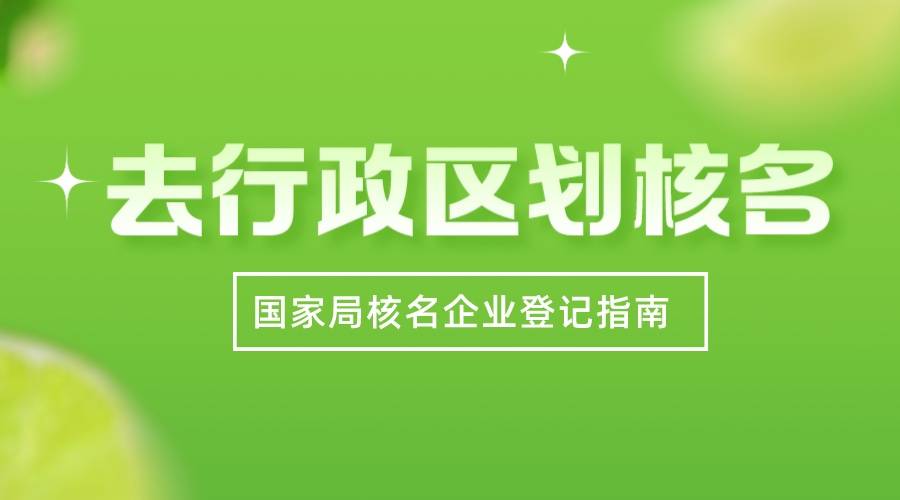 去行政区划核名

国家局核名企业登记指南